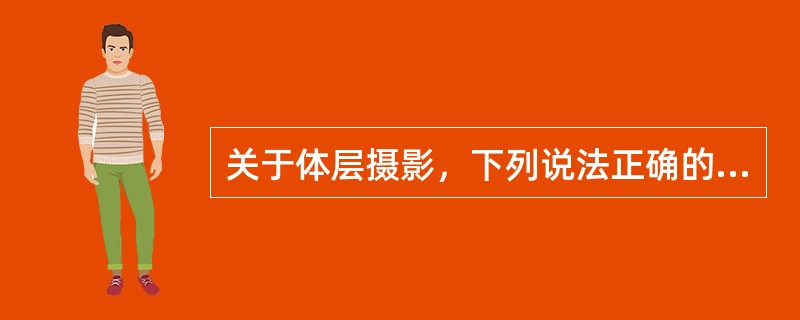 关于体层摄影，下列说法正确的...